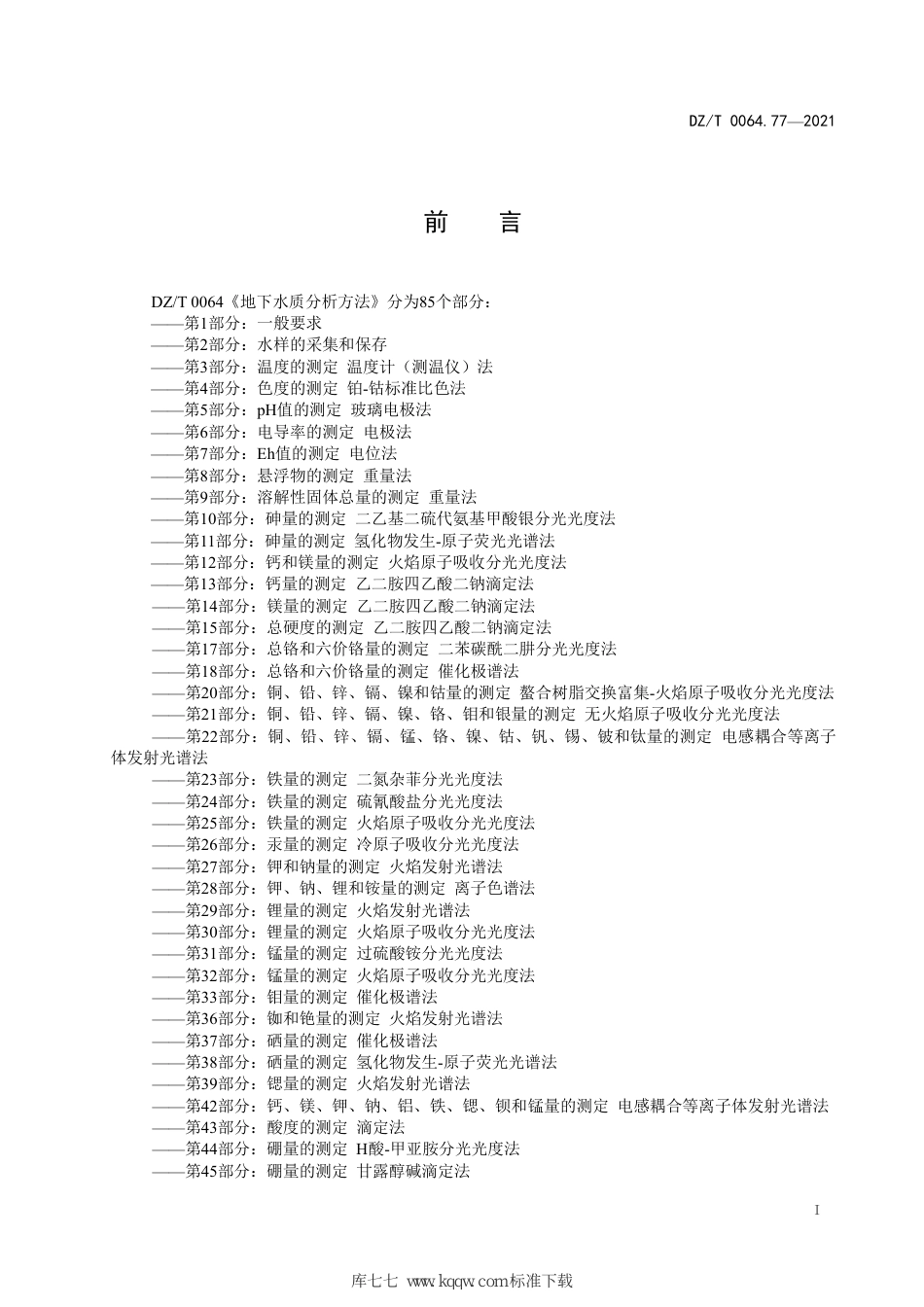 DZ/T 0064.77—2021

前　言

DZ/T 0064《地下水质分析方法》分为85个部分：
——第1部分：一般要求
——第2部分：水样的采集和保存
——第3部分：温度的测定 温度计（测温仪）法
——第4部分：色度的测定 铂-钴标准比色法
——第5部分：pH值的测定 玻璃电极法
——第6部分：电导率的测定 电极法
——第7部分：Eh值的测定 电位法
——第8部分：悬浮物的测定 重量法
——第9部分：溶解性固体总量的测定 重量法
——第10部分：砷量的测定 二乙基二硫代氨基甲酸银分光光度法
——第11部分：砷量的测定 氢化物发生-原子荧光光谱法
——第12部分：钙和镁量的测定 火焰原子吸收分光光度法
——第13部分：钙量的测定 乙二胺四乙酸二钠滴定法
——第14部分：镁量的测定 乙二胺四乙酸二钠滴定法
——第15部分：总硬度的测定 乙二胺四乙酸二钠滴定法
——第17部分：总铬和六价铬量的测定 二苯碳酰二肼分光光度法
——第18部分：总铬和六价铬量的测定 催化极谱法
——第20部分：铜、铅、锌、镉、镍和钴量的测定 螯合树脂交换富集-火焰原子吸收分光光度法
——第21部分：铜、铅、锌、镉、镍、铬、钼和银量的测定 无火焰原子吸收分光光度法
——第22部分：铜、铅、锌、镉、锰、铬、镍、钴、钒、锡、铍和钛量的测定 电感耦合等离子体发射光谱法
——第23部分：铁量的测定 二氮杂菲分光光度法
——第24部分：铁量的测定 硫氰酸盐分光光度法
——第25部分：铁量的测定 火焰原子吸收分光光度法
——第26部分：汞量的测定 冷原子吸收分光光度法
——第27部分：钾和钠量的测定 火焰发射光谱法
——第28部分：钾、钠、锂和铵量的测定 离子色谱法
——第29部分：锂量的测定 火焰发射光谱法
——第30部分：锂量的测定 火焰原子吸收分光光度法
——第31部分：锰量的测定 过硫酸铵分光光度法
——第32部分：锰量的测定 火焰原子吸收分光光度法
——第33部分：钼量的测定 催化极谱法
——第36部分：铷和铯量的测定 火焰发射光谱法
——第37部分：硒量的测定 催化极谱法
——第38部分：硒量的测定 氢化物发生-原子荧光光谱法
——第39部分：锶量的测定 火焰发射光谱法
——第42部分：钙、镁、钾、钠、铝、铁、锶、钡和锰量的测定 电感耦合等离子体发射光谱法
——第43部分：酸度的测定 滴定法
——第44部分：硼量的测定 H酸-甲亚胺分光光度法
——第45部分：硼量的测定 甘露醇碱滴定法

I

库七七 www.kqqw.com标准下载